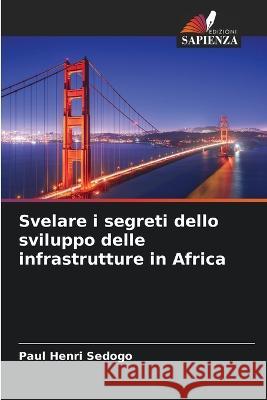 EDIZIONI
SAPIENZA

Svelare i segreti dello sviluppo delle infrastrutture in Africa

Paul Henri Sedogo

Kraina Książek